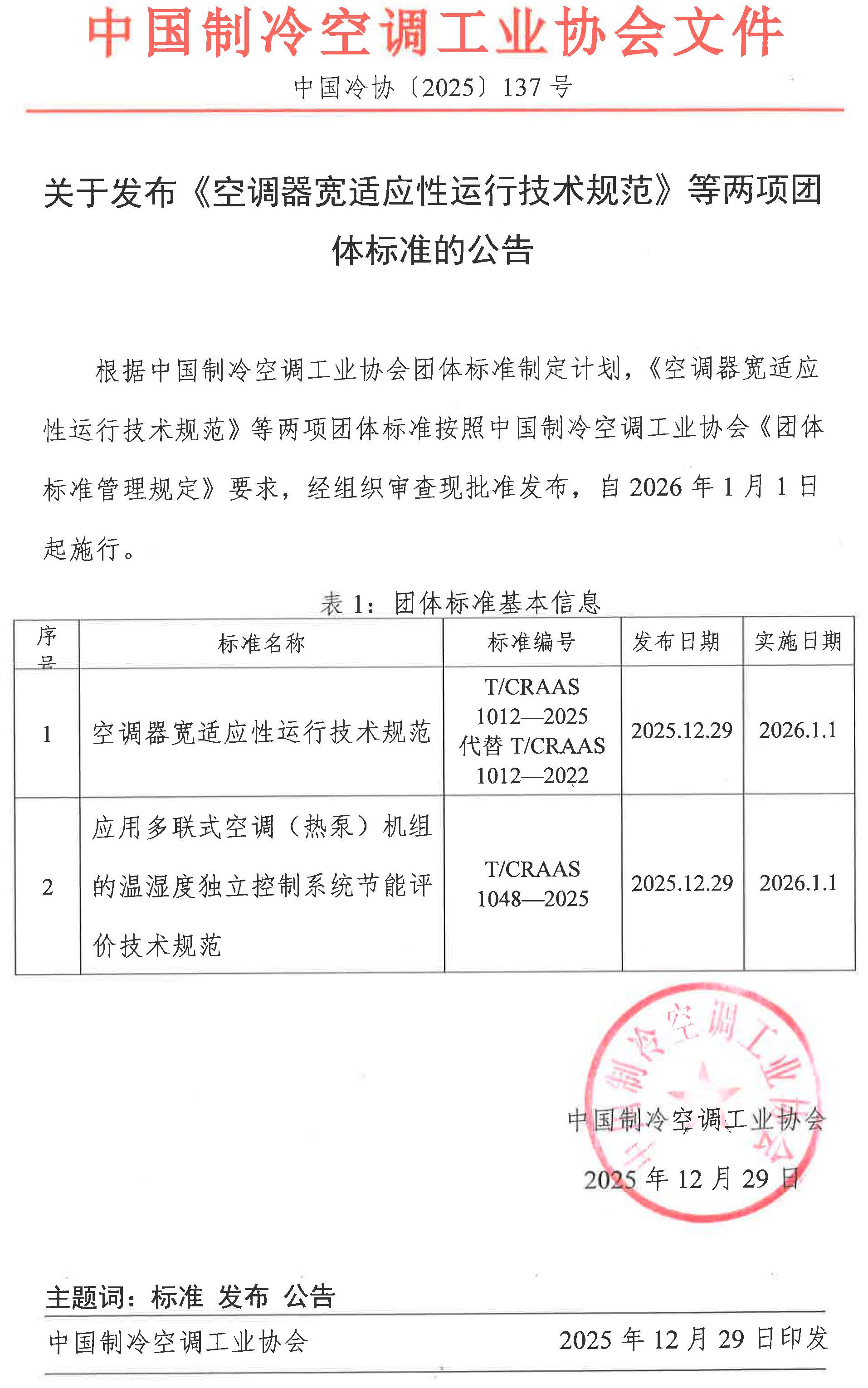 中国制冷空调工业协会文件

中国冷协〔2025〕137号

关于发布《空调器宽适应性运行技术规范》等两项团体标准的公告

根据中国制冷空调工业协会团体标准制定计划，《空调器宽适应性运行技术规范》等两项团体标准按照中国制冷空调工业协会《团体标准管理规定》要求，经组织审查现批准发布，自2026年1月1日起施行。

表1：团体标准基本信息

| 序号 | 标准名称 | 标准编号 | 发布日期 | 实施日期 |
|---|---|---|---|---|
| 1 | 空调器宽适应性运行技术规范 | T/CRAAS 1012—2025 代替T/CRAAS 1012—2022 | 2025.12.29 | 2026.1.1 |
| 2 | 应用多联式空调（热泵）机组的温湿度独立控制系统节能评价技术规范 | T/CRAAS 1048—2025 | 2025.12.29 | 2026.1.1 |

中国制冷空调工业协会

2025年12月29日

主题词：标准 发布 公告

中国制冷空调工业协会 2025年12月29日印发